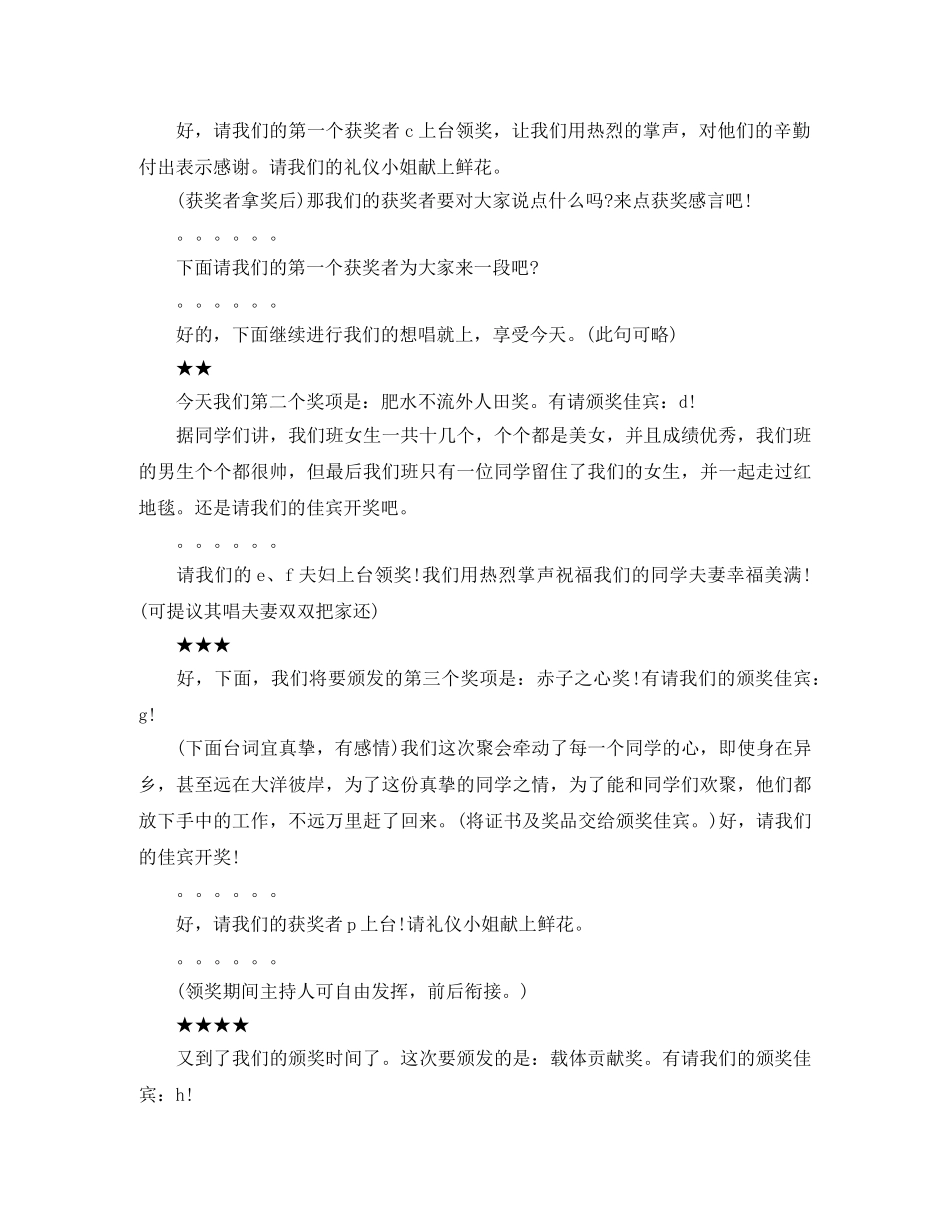 好，请我们的第一个获奖者 c 上台领奖，让我们用热烈的掌声，对他们的辛勤付出表示感谢。请我们的礼仪小姐献上鲜花。

(获奖者拿奖后)那我们的获奖者要对大家说点什么吗?来点获奖感言吧!

。。。。。。

下面请我们的第一个获奖者为大家来一段吧?

。。。。。。

好的，下面继续进行我们的想唱就上，享受今天。(此句可略)

★★

今天我们第二个奖项是：肥水不流外人田奖。有请颁奖佳宾：d!

据同学们讲，我们班女生一共十几个，个个都是美女，并且成绩优秀，我们班的男生个个都很帅，但最后我们班只有一位同学留住了我们的女生，并一起走过红地毯。还是请我们的佳宾开奖吧。

。。。。。。

请我们的 e、f 夫妇上台领奖!我们用热烈掌声祝福我们的同学夫妻幸福美满!(可提议其唱夫妻双双把家还)

★★★

好，下面，我们将要颁发的第三个奖项是：赤子之心奖!有请我们的颁奖佳宾：g!

(下面台词宜真挚，有感情)我们这次聚会牵动了每一个同学的心，即使身在异乡，甚至远在大洋彼岸，为了这份真挚的同学之情，为了能和同学们欢聚，他们都放下手中的工作，不远万里赶了回来。(将证书及奖品交给颁奖佳宾。)好，请我们的佳宾开奖!

。。。。。。

好，请我们的获奖者 p 上台!请礼仪小姐献上鲜花。

。。。。。。

(领奖期间主持人可自由发挥，前后衔接。)

★★★★

又到了我们的颁奖时间了。这次要颁发的是：载体贡献奖。有请我们的颁奖佳宾：h!